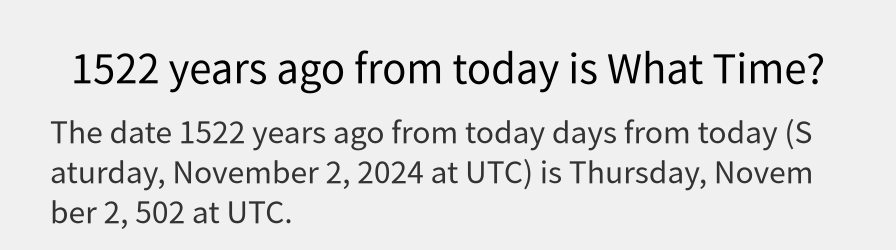 1522 years ago from today is What Time?

The date 1522 years ago from today days from today (Saturday, November 2, 2024 at UTC) is Thursday, November 2, 502 at UTC.